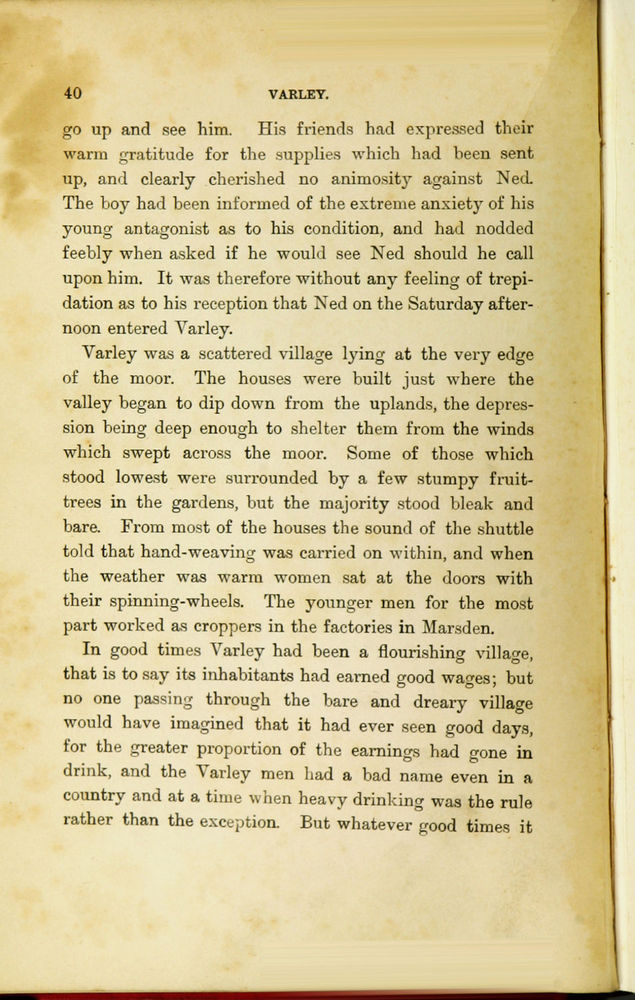 40 VARLEY.

go up and see him. His friends had expressed their warm gratitude for the supplies which had been sent up, and clearly cherished no animosity against Ned. The boy had been informed of the extreme anxiety of his young antagonist as to his condition, and had nodded feebly when asked if he would see Ned should he call upon him. It was therefore without any feeling of trepidation as to his reception that Ned on the Saturday afternoon entered Varley.

Varley was a scattered village lying at the very edge of the moor. The houses were built just where the valley began to dip down from the uplands, the depression being deep enough to shelter them from the winds which swept across the moor. Some of those which stood lowest were surrounded by a few stumpy fruit-trees in the gardens, but the majority stood bleak and bare. From most of the houses the sound of the shuttle told that hand-weaving was carried on within, and when the weather was warm women sat at the doors with their spinning-wheels. The younger men for the most part worked as croppers in the factories in Marsden.

In good times Varley had been a flourishing village, that is to say its inhabitants had earned good wages; but no one passing through the bare and dreary village would have imagined that it had ever seen good days, for the greater proportion of the earnings had gone in drink, and the Varley men had a bad name even in a country and at a time when heavy drinking was the rule rather than the exception. But whatever good times it